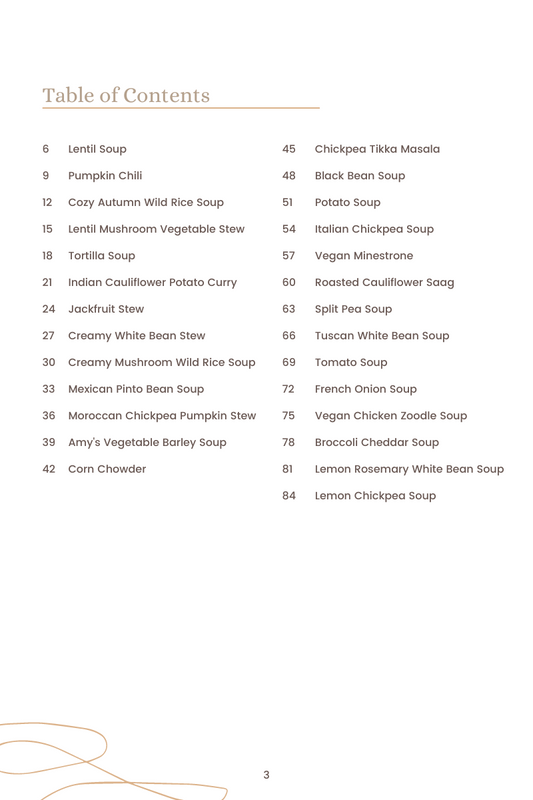 Table of Contents

6 Lentil Soup
9 Pumpkin Chili
12 Cozy Autumn Wild Rice Soup
15 Lentil Mushroom Vegetable Stew
18 Tortilla Soup
21 Indian Cauliflower Potato Curry
24 Jackfruit Stew
27 Creamy White Bean Stew
30 Creamy Mushroom Wild Rice Soup
33 Mexican Pinto Bean Soup
36 Moroccan Chickpea Pumpkin Stew
39 Amy's Vegetable Barley Soup
42 Corn Chowder

45 Chickpea Tikka Masala
48 Black Bean Soup
51 Potato Soup
54 Italian Chickpea Soup
57 Vegan Minestrone
60 Roasted Cauliflower Saag
63 Split Pea Soup
66 Tuscan White Bean Soup
69 Tomato Soup
72 French Onion Soup
75 Vegan Chicken Zoodle Soup
78 Broccoli Cheddar Soup
81 Lemon Rosemary White Bean Soup
84 Lemon Chickpea Soup

3